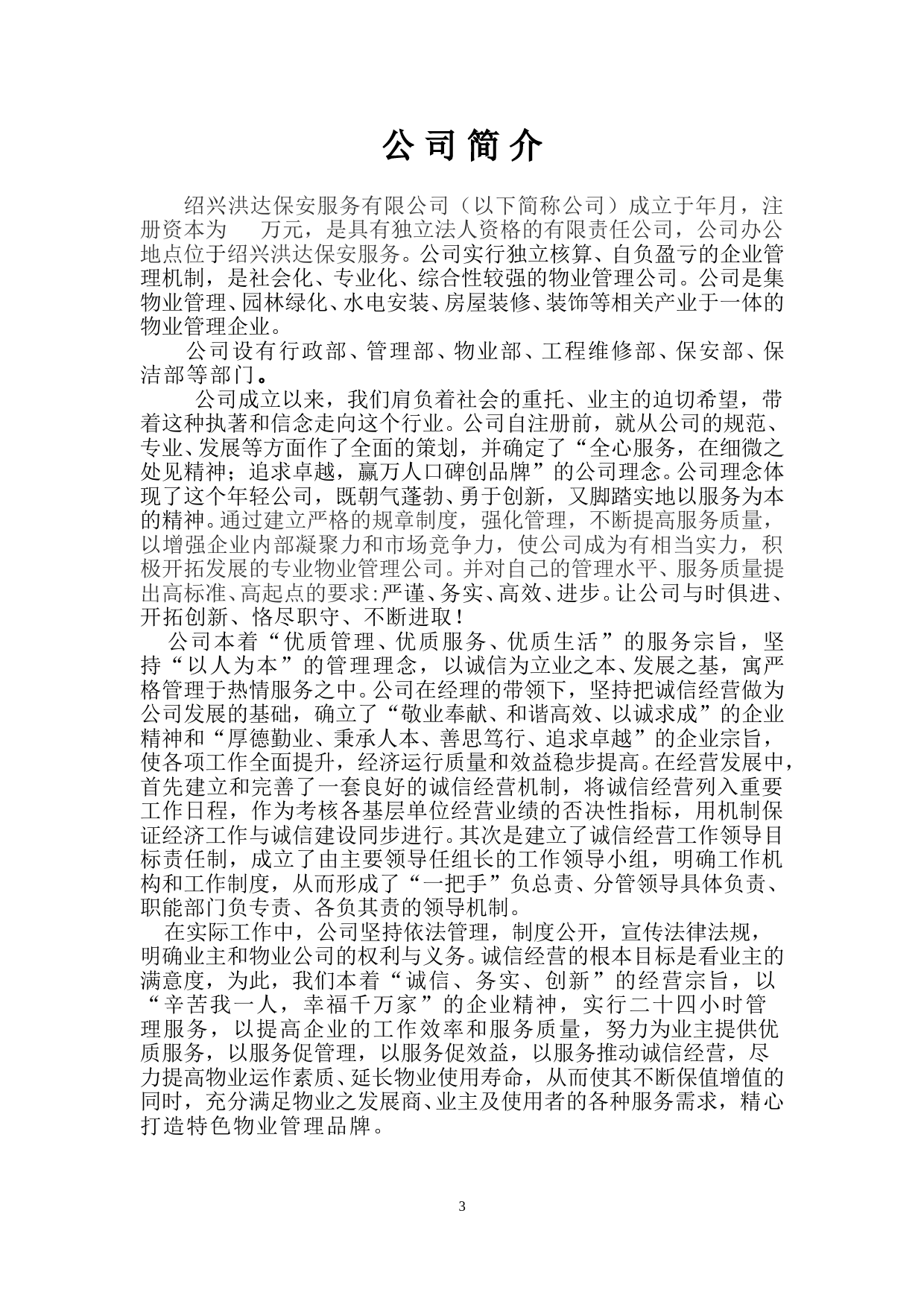 公司简介

绍兴洪达保安服务有限公司（以下简称公司）成立于年月，注册资本为 万元，是具有独立法人资格的有限责任公司，公司办公地点位于绍兴洪达保安服务。公司实行独立核算、自负盈亏的企业管理机制，是社会化、专业化、综合性较强的物业管理公司。公司是集物业管理、园林绿化、水电安装、房屋装修、装饰等相关产业于一体的物业管理企业。

公司设有行政部、管理部、物业部、工程维修部、保安部、保洁部等部门。

公司成立以来，我们肩负着社会的重托、业主的迫切希望，带着这种执著和信念走向这个行业。公司自注册前，就从公司的规范、专业、发展等方面作了全面的策划，并确定了“全心服务，在细微之处见精神；追求卓越，赢万人口碑创品牌”的公司理念。公司理念体现了这个年轻公司，既朝气蓬勃、勇于创新，又脚踏实地以服务为本的精神。通过建立严格的规章制度，强化管理，不断提高服务质量，以增强企业内部凝聚力和市场竞争力，使公司成为有相当实力，积极开拓发展的专业物业管理公司。并对自己的管理水平、服务质量提出高标准、高起点的要求:严谨、务实、高效、进步。让公司与时俱进、开拓创新、恪尽职守、不断进取！

公司本着“优质管理、优质服务、优质生活”的服务宗旨，坚持“以人为本”的管理理念，以诚信为立业之本、发展之基，寓严格管理于热情服务之中。公司在经理的带领下，坚持把诚信经营做为公司发展的基础，确立了“敬业奉献、和谐高效、以诚求成”的企业精神和“厚德勤业、秉承人本、善思笃行、追求卓越”的企业宗旨，使各项工作全面提升，经济运行质量和效益稳步提高。在经营发展中，首先建立和完善了一套良好的诚信经营机制，将诚信经营列入重要工作日程，作为考核各基层单位经营业绩的否决性指标，用机制保证经济工作与诚信建设同步进行。其次是建立了诚信经营工作领导目标责任制，成立了由主要领导任组长的工作领导小组，明确工作机构和工作制度，从而形成了“一把手”负总责、分管领导具体负责、职能部门负专责、各负其责的领导机制。

在实际工作中，公司坚持依法管理，制度公开，宣传法律法规，明确业主和物业公司的权利与义务。诚信经营的根本目标是看业主的满意度，为此，我们本着“诚信、务实、创新”的经营宗旨，以“辛苦我一人，幸福千万家”的企业精神，实行二十四小时管理服务，以提高企业的工作效率和服务质量，努力为业主提供优质服务，以服务促管理，以服务促效益，以服务推动诚信经营，尽力提高物业运作素质、延长物业使用寿命，从而使其不断保值增值的同时，充分满足物业之发展商、业主及使用者的各种服务需求，精心打造特色物业管理品牌。

3